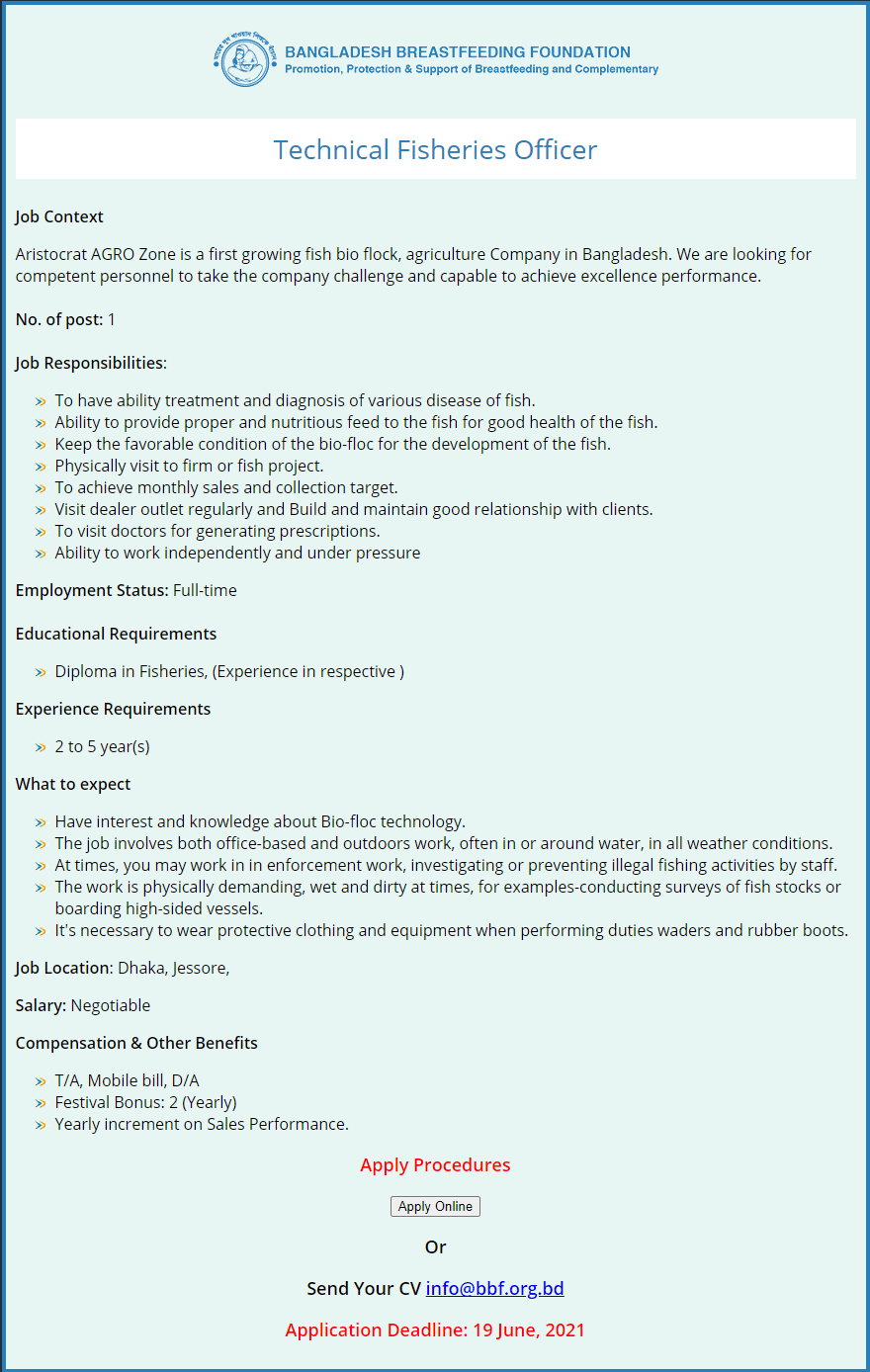 BANGLADESH BREASTFEEDING FOUNDATION
Promotion, Protection & Support of Breastfeeding and Complementary

Technical Fisheries Officer

Job Context

Aristocrat AGRO Zone is a first growing fish bio flock, agriculture Company in Bangladesh. We are looking for competent personnel to take the company challenge and capable to achieve excellence performance.

No. of post: 1

Job Responsibilities:

» To have ability treatment and diagnosis of various disease of fish.
» Ability to provide proper and nutritious feed to the fish for good health of the fish.
» Keep the favorable condition of the bio-floc for the development of the fish.
» Physically visit to firm or fish project.
» To achieve monthly sales and collection target.
» Visit dealer outlet regularly and Build and maintain good relationship with clients.
» To visit doctors for generating prescriptions.
» Ability to work independently and under pressure

Employment Status: Full-time

Educational Requirements

» Diploma in Fisheries, (Experience in respective )

Experience Requirements

» 2 to 5 year(s)

What to expect

» Have interest and knowledge about Bio-floc technology.
» The job involves both office-based and outdoors work, often in or around water, in all weather conditions.
» At times, you may work in in enforcement work, investigating or preventing illegal fishing activities by staff.
» The work is physically demanding, wet and dirty at times, for examples-conducting surveys of fish stocks or boarding high-sided vessels.
» It's necessary to wear protective clothing and equipment when performing duties waders and rubber boots.

Job Location: Dhaka, Jessore,

Salary: Negotiable

Compensation & Other Benefits

» T/A, Mobile bill, D/A
» Festival Bonus: 2 (Yearly)
» Yearly increment on Sales Performance.

Apply Procedures

Apply Online

Or

Send Your CV info@bbf.org.bd

Application Deadline: 19 June, 2021